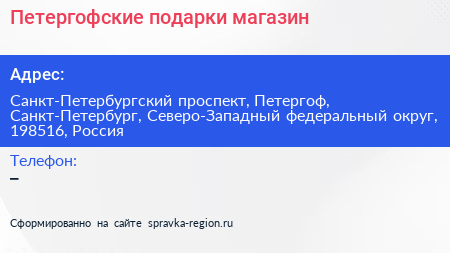 Петергофские подарки магазин

Адрес:

Санкт-Петербургский проспект, Петергоф, Санкт-Петербург, Северо-Западный федеральный округ, 198516, Россия

Телефон:
–

Сформированно на сайте spravka-region.ru